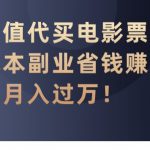 值代买电影票
本副业省钱赚
月入过万！